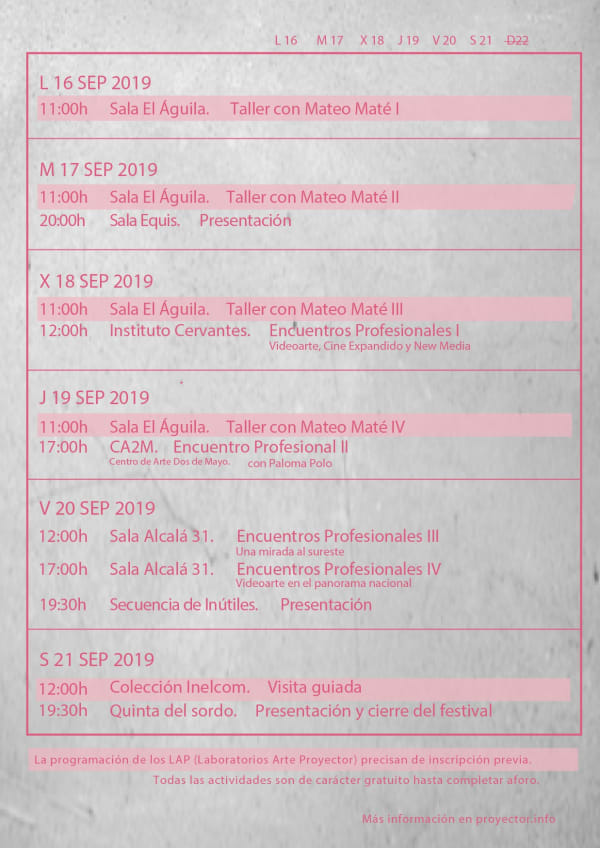 L 16 M 17 X 18 J 19 V 20 S 21 D22

L 16 SEP 2019
11:00h Sala El Águila. Taller con Mateo Maté I

M 17 SEP 2019
11:00h Sala El Águila. Taller con Mateo Maté II
20:00h Sala Equis. Presentación

X 18 SEP 2019
11:00h Sala El Águila. Taller con Mateo Maté III
12:00h Instituto Cervantes. Encuentros Profesionales I
Videoarte, Cine Expandido y New Media

J 19 SEP 2019
11:00h Sala El Águila. Taller con Mateo Maté IV
17:00h CA2M. Encuentro Profesional II
Centro de Arte Dos de Mayo. con Paloma Polo

V 20 SEP 2019
12:00h Sala Alcalá 31. Encuentros Profesionales III
Una mirada al sureste
17:00h Sala Alcalá 31. Encuentros Profesionales IV
Videoarte en el panorama nacional
19:30h Secuencia de Inútiles. Presentación

S 21 SEP 2019
12:00h Colección Inelcom. Visita guiada
19:30h Quinta del sordo. Presentación y cierre del festival

La programación de los LAP (Laboratorios Arte Proyector) precisan de inscripción previa.
Todas las actividades son de carácter gratuito hasta completar aforo.

Más información en proyector.info